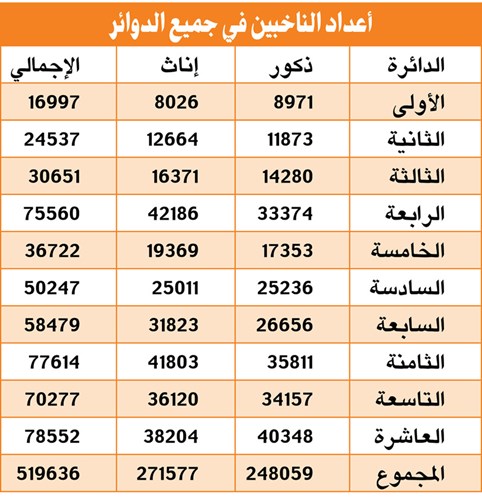 أعداد الناخبين في جميع الدوائر

| الدائرة | ذكور | إناث | الإجمالي |
|---|---|---|---|
| الأولى | 8971 | 8026 | 16997 |
| الثانية | 11873 | 12664 | 24537 |
| الثالثة | 14280 | 16371 | 30651 |
| الرابعة | 33374 | 42186 | 75560 |
| الخامسة | 17353 | 19369 | 36722 |
| السادسة | 25236 | 25011 | 50247 |
| السابعة | 26656 | 31823 | 58479 |
| الثامنة | 35811 | 41803 | 77614 |
| التاسعة | 34157 | 36120 | 70277 |
| العاشرة | 40348 | 38204 | 78552 |
| المجموع | 248059 | 271577 | 519636 |